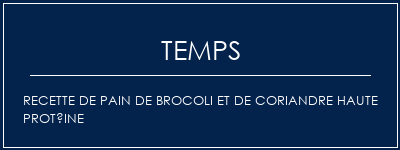 TEMPS

RECETTE DE PAIN DE BROCOLI ET DE CORIANDRE HAUTE PROT?INE